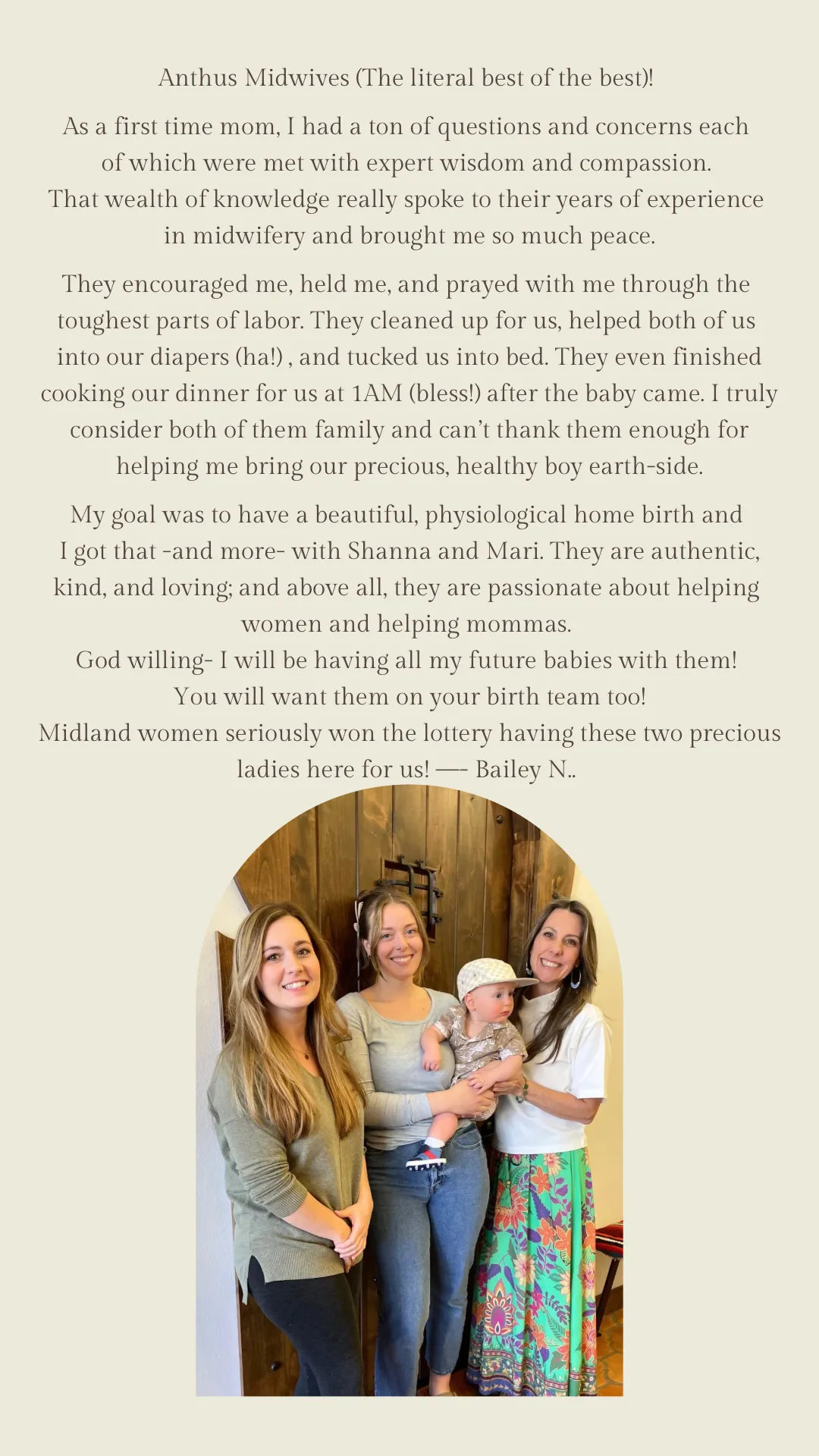 Anthus Midwives (The literal best of the best)!

As a first time mom, I had a ton of questions and concerns each of which were met with expert wisdom and compassion. That wealth of knowledge really spoke to their years of experience in midwifery and brought me so much peace.

They encouraged me, held me, and prayed with me through the toughest parts of labor. They cleaned up for us, helped both of us into our diapers (ha!) , and tucked us into bed. They even finished cooking our dinner for us at 1AM (bless!) after the baby came. I truly consider both of them family and can't thank them enough for helping me bring our precious, healthy boy earth-side.

My goal was to have a beautiful, physiological home birth and I got that -and more- with Shanna and Mari. They are authentic, kind, and loving; and above all, they are passionate about helping women and helping mommas.
God willing- I will be having all my future babies with them!
You will want them on your birth team too!
Midland women seriously won the lottery having these two precious ladies here for us! —- Bailey N..